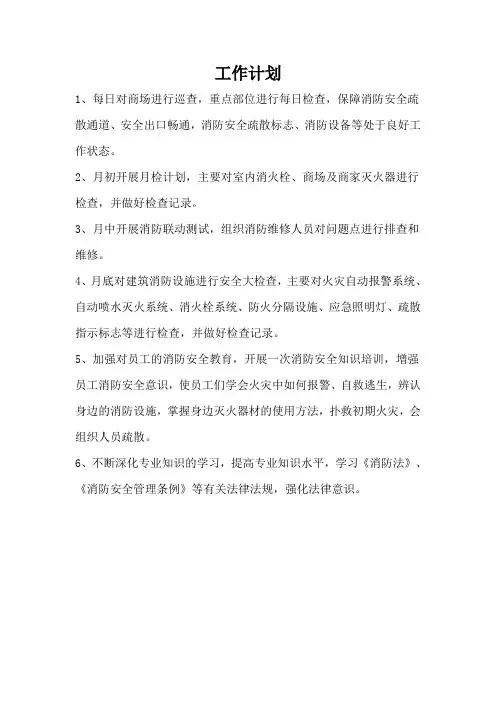 工作计划

1、每日对商场进行巡查，重点部位进行每日检查，保障消防安全疏散通道、安全出口畅通，消防安全疏散标志、消防设备等处于良好工作状态。

2、月初开展月检计划，主要对室内消火栓、商场及商家灭火器进行检查，并做好检查记录。

3、月中开展消防联动测试，组织消防维修人员对问题点进行排查和维修。

4、月底对建筑消防设施进行安全大检查，主要对火灾自动报警系统、自动喷水灭火系统、消火栓系统、防火分隔设施、应急照明灯、疏散指示标志等进行检查，并做好检查记录。

5、加强对员工的消防安全教育，开展一次消防安全知识培训，增强员工消防安全意识，使员工们学会火灾中如何报警、自救逃生，辨认身边的消防设施，掌握身边灭火器材的使用方法，扑救初期火灾，会组织人员疏散。

6、不断深化专业知识的学习，提高专业知识水平，学习《消防法》、《消防安全管理条例》等有关法律法规，强化法律意识。